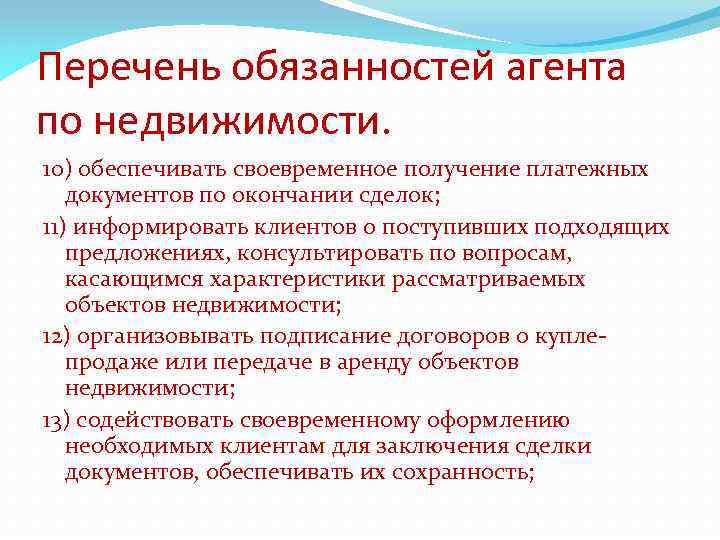 Перечень обязанностей агента по недвижимости.

10) обеспечивать своевременное получение платежных документов по окончании сделок;

11) информировать клиентов о поступивших подходящих предложениях, консультировать по вопросам, касающимся характеристики рассматриваемых объектов недвижимости;

12) организовывать подписание договоров о купле-продаже или передаче в аренду объектов недвижимости;

13) содействовать своевременному оформлению необходимых клиентам для заключения сделки документов, обеспечивать их сохранность;